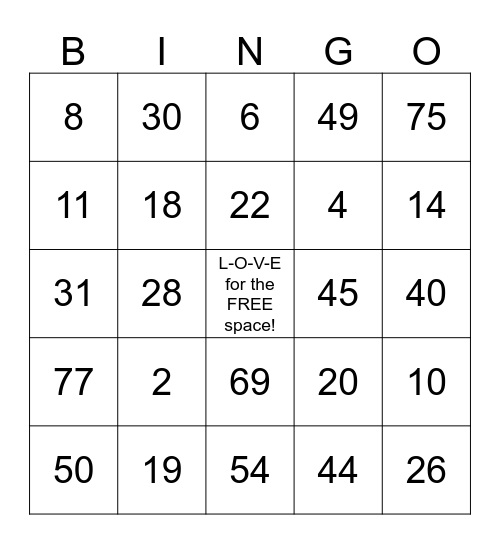 | B | I | N | G | O |
|---|---|---|---|---|
| 8 | 30 | 6 | 49 | 75 |
| 11 | 18 | 22 | 4 | 14 |
| 31 | 28 | L-O-V-E for the FREE space! | 45 | 40 |
| 77 | 2 | 69 | 20 | 10 |
| 50 | 19 | 54 | 44 | 26 |